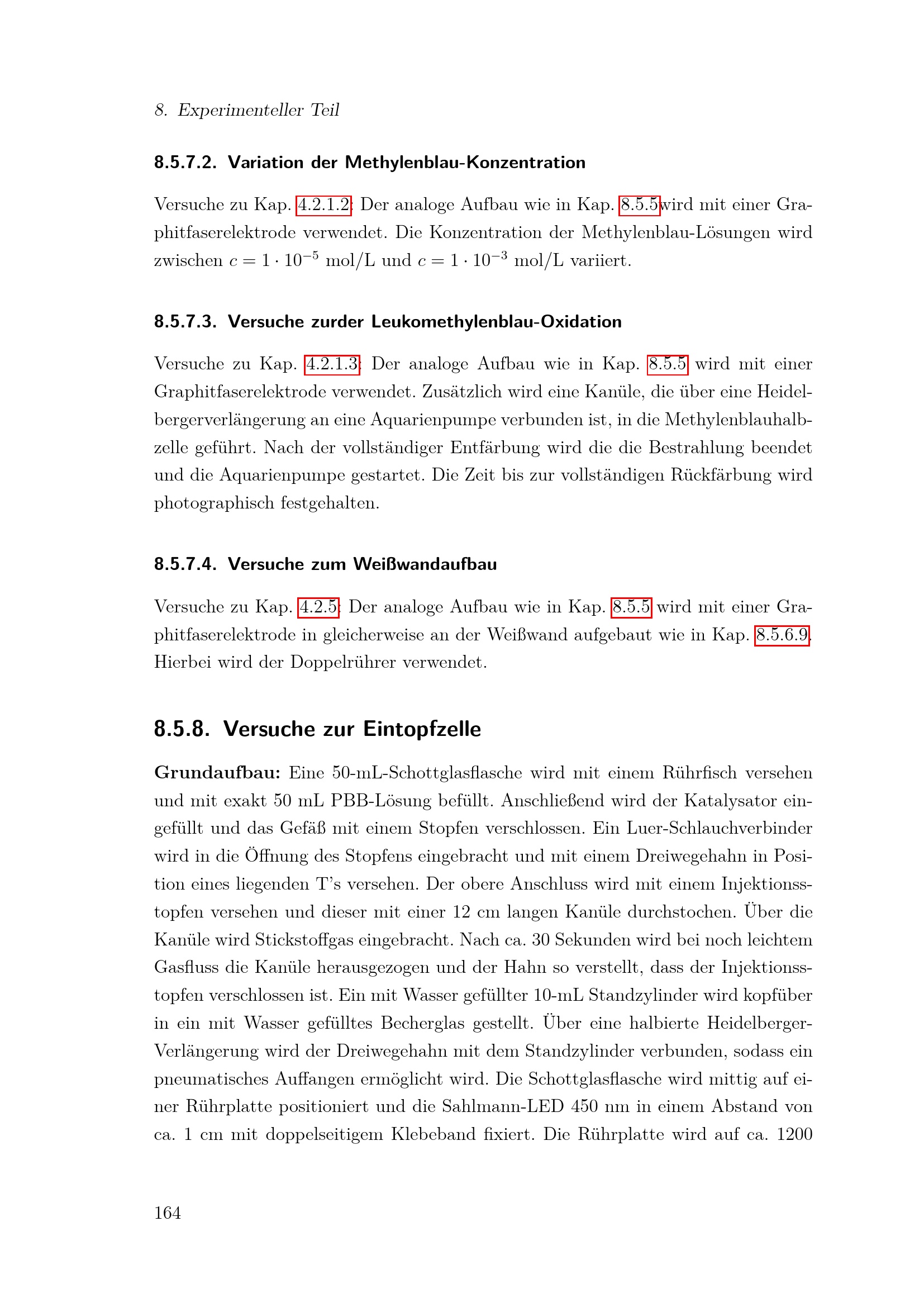 8. Experimenteller Teil

8.5.7.2. Variation der Methylenblau-Konzentration

Versuche zu Kap. 4.2.1.2: Der analoge Aufbau wie in Kap. 8.5.5wird mit einer Graphitfaserelektrode verwendet. Die Konzentration der Methylenblau-Lösungen wird zwischen $c = 1 \cdot 10^{-5}$ mol/L und $c = 1 \cdot 10^{-3}$ mol/L variiert.

8.5.7.3. Versuche zurder Leukomethylenblau-Oxidation

Versuche zu Kap. 4.2.1.3: Der analoge Aufbau wie in Kap. 8.5.5 wird mit einer Graphitfaserelektrode verwendet. Zusätzlich wird eine Kanüle, die über eine Heidelbergerverlängerung an eine Aquarienpumpe verbunden ist, in die Methylenblauhalbzelle geführt. Nach der vollständiger Entfärbung wird die die Bestrahlung beendet und die Aquarienpumpe gestartet. Die Zeit bis zur vollständigen Rückfärbung wird photographisch festgehalten.

8.5.7.4. Versuche zum Weißwandaufbau

Versuche zu Kap. 4.2.5: Der analoge Aufbau wie in Kap. 8.5.5 wird mit einer Graphitfaserelektrode in gleicherweise an der Weißwand aufgebaut wie in Kap. 8.5.6.9. Hierbei wird der Doppelrührer verwendet.

8.5.8. Versuche zur Eintopfzelle

Grundaufbau: Eine 50-mL-Schottglasflasche wird mit einem Rührfisch versehen und mit exakt 50 mL PBB-Lösung befüllt. Anschließend wird der Katalysator eingefüllt und das Gefäß mit einem Stopfen verschlossen. Ein Luer-Schlauchverbinder wird in die Öffnung des Stopfens eingebracht und mit einem Dreiwegehahn in Position eines liegenden T's versehen. Der obere Anschluss wird mit einem Injektionsstopfen versehen und dieser mit einer 12 cm langen Kanüle durchstochen. Über die Kanüle wird Stickstoffgas eingebracht. Nach ca. 30 Sekunden wird bei noch leichtem Gasfluss die Kanüle herausgezogen und der Hahn so verstellt, dass der Injektionsstopfen verschlossen ist. Ein mit Wasser gefüllter 10-mL Standzylinder wird kopfüber in ein mit Wasser gefülltes Becherglas gestellt. Über eine halbierte Heidelberger-Verlängerung wird der Dreiwegehahn mit dem Standzylinder verbunden, sodass ein pneumatisches Auffangen ermöglicht wird. Die Schottglasflasche wird mittig auf einer Rührplatte positioniert und die Sahlmann-LED 450 nm in einem Abstand von ca. 1 cm mit doppelseitigem Klebeband fixiert. Die Rührplatte wird auf ca. 1200

164